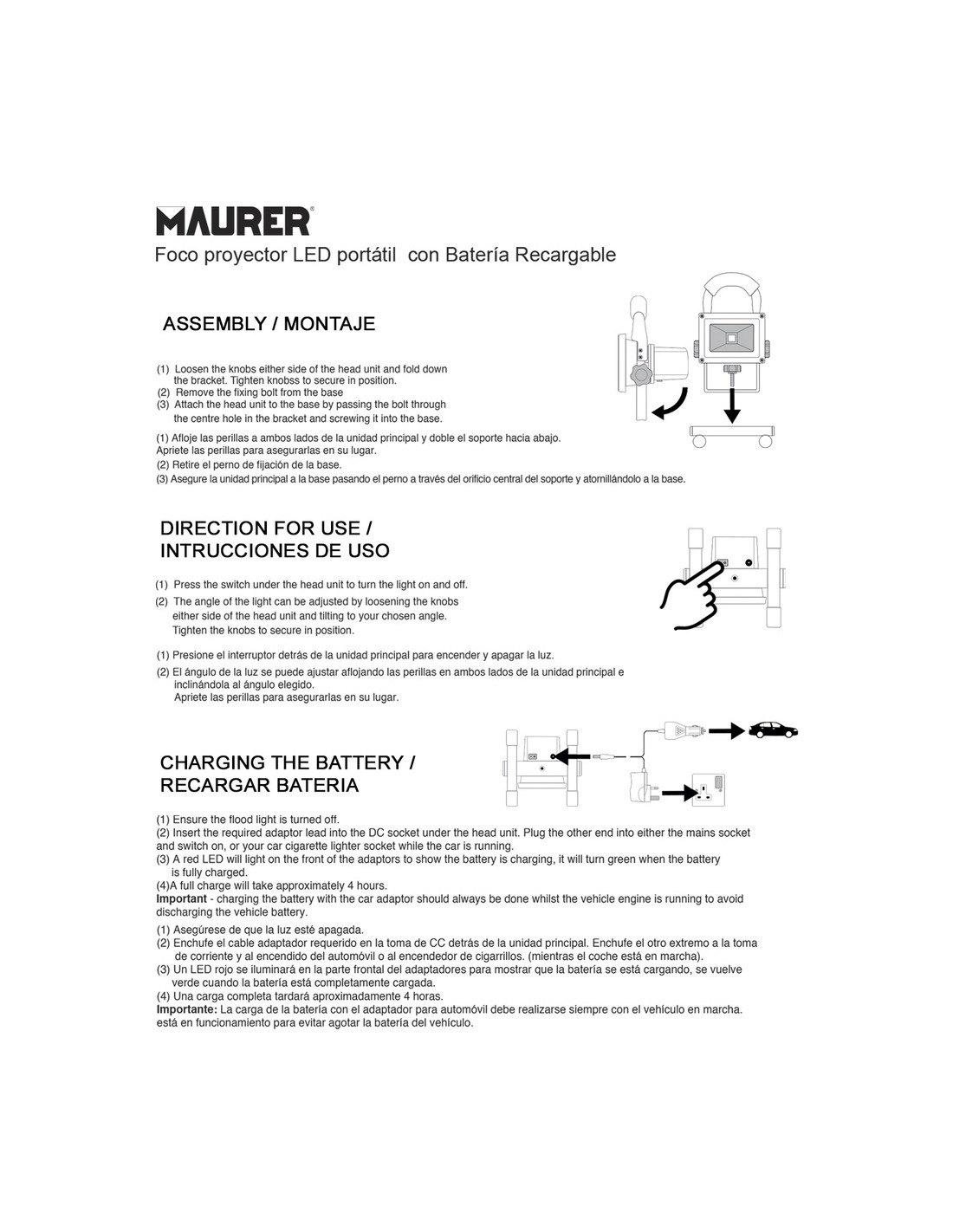 MAURER®
Foco proyector LED portátil con Batería Recargable

ASSEMBLY / MONTAJE

(1) Loosen the knobs either side of the head unit and fold down the bracket. Tighten knobss to secure in position.
(2) Remove the fixing bolt from the base
(3) Attach the head unit to the base by passing the bolt through the centre hole in the bracket and screwing it into the base.

(1) Afloje las perillas a ambos lados de la unidad principal y doble el soporte hacia abajo. Apriete las perillas para asegurarlas en su lugar.
(2) Retire el perno de fijación de la base.
(3) Asegure la unidad principal a la base pasando el perno a través del orificio central del soporte y atornillándolo a la base.

DIRECTION FOR USE / INTRUCCIONES DE USO

(1) Press the switch under the head unit to turn the light on and off.
(2) The angle of the light can be adjusted by loosening the knobs either side of the head unit and tilting to your chosen angle. Tighten the knobs to secure in position.

(1) Presione el interruptor detrás de la unidad principal para encender y apagar la luz.
(2) El ángulo de la luz se puede ajustar aflojando las perillas en ambos lados de la unidad principal e inclinándola al ángulo elegido. Apriete las perillas para asegurarlas en su lugar.

CHARGING THE BATTERY / RECARGAR BATERIA

(1) Ensure the flood light is turned off.
(2) Insert the required adaptor lead into the DC socket under the head unit. Plug the other end into either the mains socket and switch on, or your car cigarette lighter socket while the car is running.
(3) A red LED will light on the front of the adaptors to show the battery is charging, it will turn green when the battery is fully charged.
(4)A full charge will take approximately 4 hours.
Important - charging the battery with the car adaptor should always be done whilst the vehicle engine is running to avoid discharging the vehicle battery.

(1) Asegúrese de que la luz esté apagada.
(2) Enchufe el cable adaptador requerido en la toma de CC detrás de la unidad principal. Enchufe el otro extremo a la toma de corriente y al encendido del automóvil o al encendedor de cigarrillos. (mientras el coche está en marcha).
(3) Un LED rojo se iluminará en la parte frontal del adaptadores para mostrar que la batería se está cargando, se vuelve verde cuando la batería está completamente cargada.
(4) Una carga completa tardará aproximadamente 4 horas.
Importante: La carga de la batería con el adaptador para automóvil debe realizarse siempre con el vehículo en marcha. está en funcionamiento para evitar agotar la batería del vehículo.